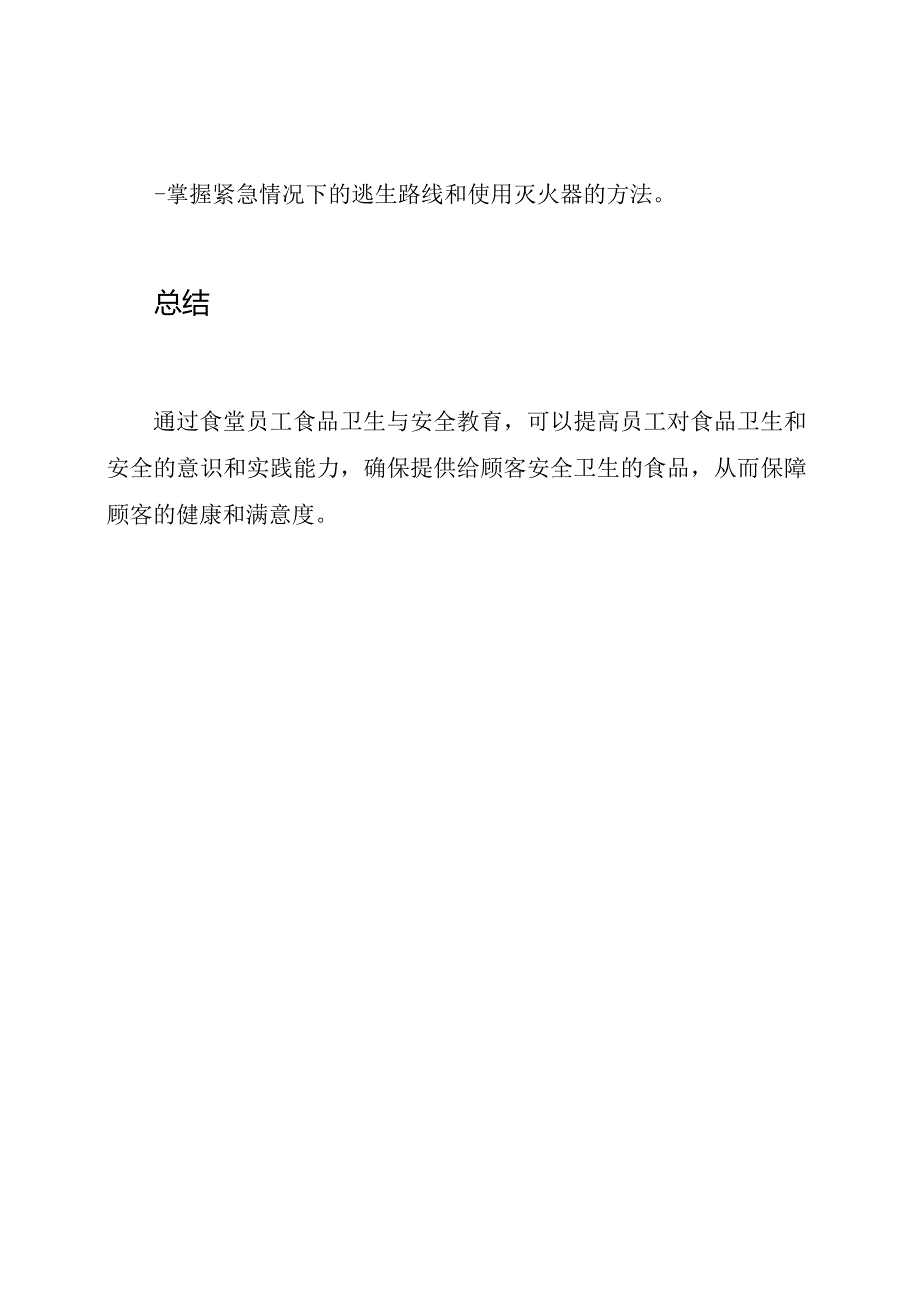 -掌握紧急情况下的逃生路线和使用灭火器的方法。

总结

通过食堂员工食品卫生与安全教育，可以提高员工对食品卫生和安全的意识和实践能力，确保提供给顾客安全卫生的食品，从而保障顾客的健康和满意度。